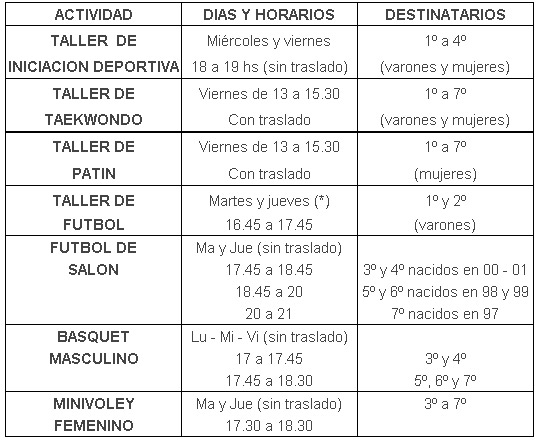 | ACTIVIDAD | DIAS Y HORARIOS | DESTINATARIOS |
|---|---|---|
| TALLER DE INICIACION DEPORTIVA | Miércoles y viernes 18 a 19 hs (sin traslado) | 1º a 4º (varones y mujeres) |
| TALLER DE TAEKWONDO | Viernes de 13 a 15.30 Con traslado | 1º a 7º (varones y mujeres) |
| TALLER DE PATIN | Viernes de 13 a 15.30 Con traslado | 1º a 7º (mujeres) |
| TALLER DE FUTBOL | Martes y jueves (*) 16.45 a 17.45 | 1º y 2º (varones) |
| FUTBOL DE SALON | Ma y Jue (sin traslado) 17.45 a 18.45 18.45 a 20 20 a 21 | 3º y 4º nacidos en 00 - 01 5º y 6º nacidos en 98 y 99 7º nacidos en 97 |
| BASQUET MASCULINO | Lu - Mi - Vi (sin traslado) 17 a 17.45 17.45 a 18.30 | 3º y 4º 5º, 6º y 7º |
| MINIVOLEY FEMENINO | Ma y Jue (sin traslado) 17.30 a 18.30 | 3º a 7º |